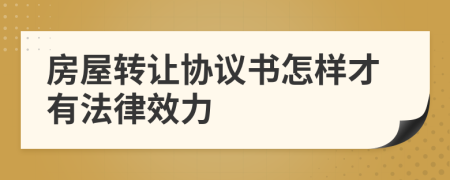 房屋转让协议书怎样才有法律效力